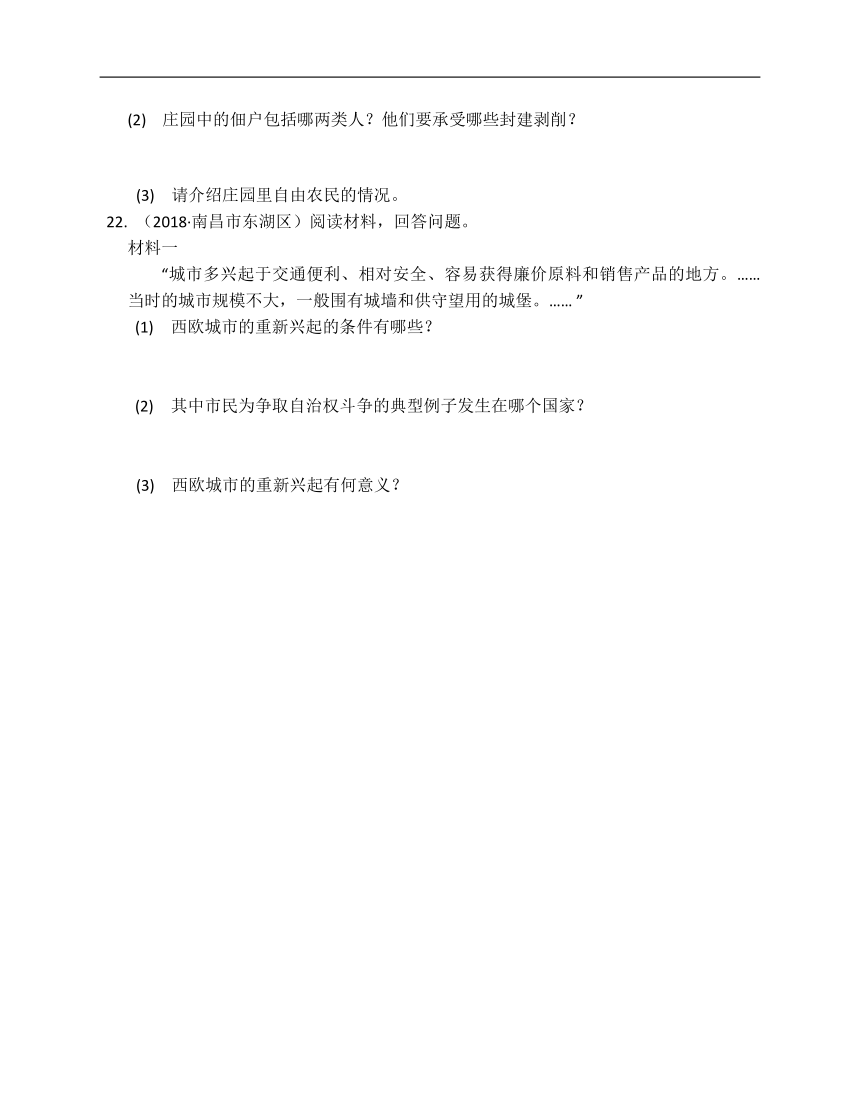 (2) 庄园中的佃户包括哪两类人？他们要承受哪些封建剥削？

(3) 请介绍庄园里自由农民的情况。

22. （2018·南昌市东湖区）阅读材料，回答问题。

材料一

“城市多兴起于交通便利、相对安全、容易获得廉价原料和销售产品的地方。……当时的城市规模不大，一般围有城墙和供守望用的城堡。……”

(1) 西欧城市的重新兴起的条件有哪些？

(2) 其中市民为争取自治权斗争的典型例子发生在哪个国家？

(3) 西欧城市的重新兴起有何意义？